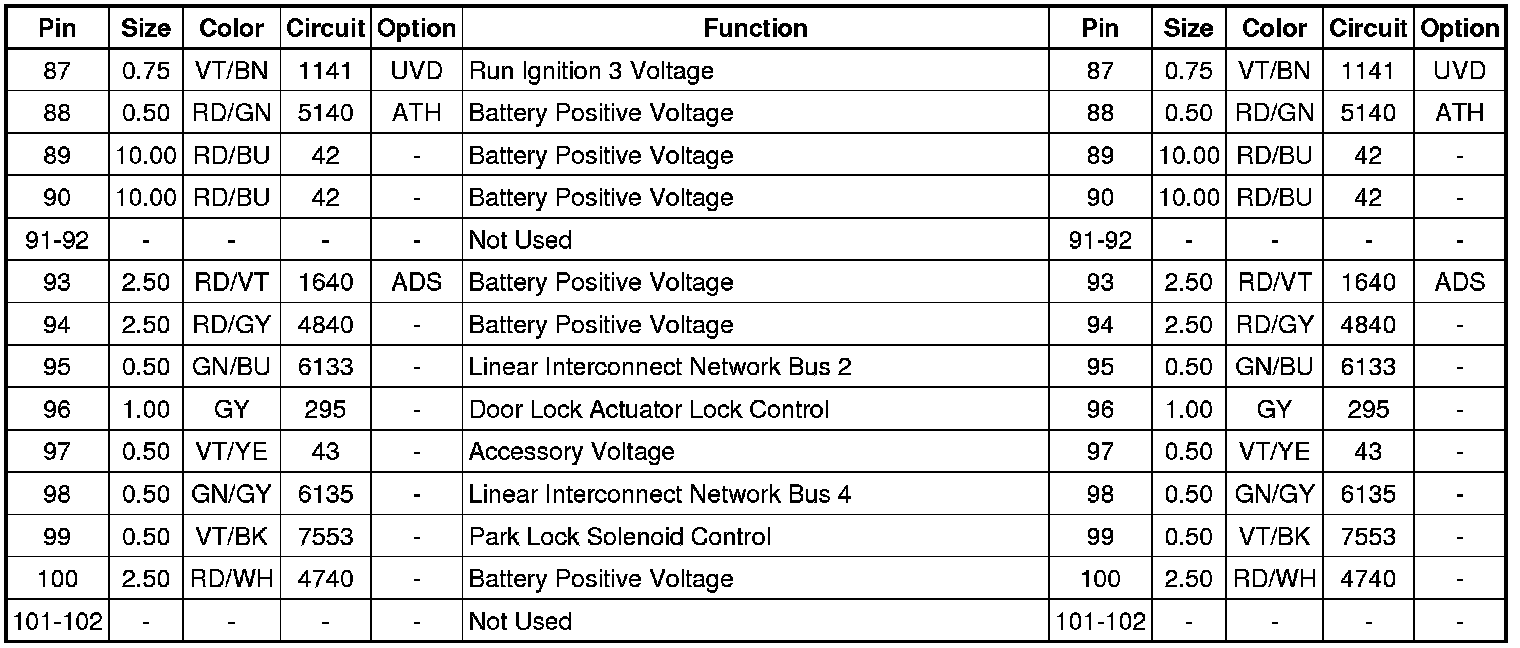 | Pin | Size | Color | Circuit | Option | Function | Pin | Size | Color | Circuit | Option |
|---|---|---|---|---|---|---|---|---|---|---|
| 87 | 0.75 | VT/BN | 1141 | UVD | Run Ignition 3 Voltage | 87 | 0.75 | VT/BN | 1141 | UVD |
| 88 | 0.50 | RD/GN | 5140 | ATH | Battery Positive Voltage | 88 | 0.50 | RD/GN | 5140 | ATH |
| 89 | 10.00 | RD/BU | 42 | - | Battery Positive Voltage | 89 | 10.00 | RD/BU | 42 | - |
| 90 | 10.00 | RD/BU | 42 | - | Battery Positive Voltage | 90 | 10.00 | RD/BU | 42 | - |
| 91-92 | - | - | - | - | Not Used | 91-92 | - | - | - | - |
| 93 | 2.50 | RD/VT | 1640 | ADS | Battery Positive Voltage | 93 | 2.50 | RD/VT | 1640 | ADS |
| 94 | 2.50 | RD/GY | 4840 | - | Battery Positive Voltage | 94 | 2.50 | RD/GY | 4840 | - |
| 95 | 0.50 | GN/BU | 6133 | - | Linear Interconnect Network Bus 2 | 95 | 0.50 | GN/BU | 6133 | - |
| 96 | 1.00 | GY | 295 | - | Door Lock Actuator Lock Control | 96 | 1.00 | GY | 295 | - |
| 97 | 0.50 | VT/YE | 43 | - | Accessory Voltage | 97 | 0.50 | VT/YE | 43 | - |
| 98 | 0.50 | GN/GY | 6135 | - | Linear Interconnect Network Bus 4 | 98 | 0.50 | GN/GY | 6135 | - |
| 99 | 0.50 | VT/BK | 7553 | - | Park Lock Solenoid Control | 99 | 0.50 | VT/BK | 7553 | - |
| 100 | 2.50 | RD/WH | 4740 | - | Battery Positive Voltage | 100 | 2.50 | RD/WH | 4740 | - |
| 101-102 | - | - | - | - | Not Used | 101-102 | - | - | - | - |